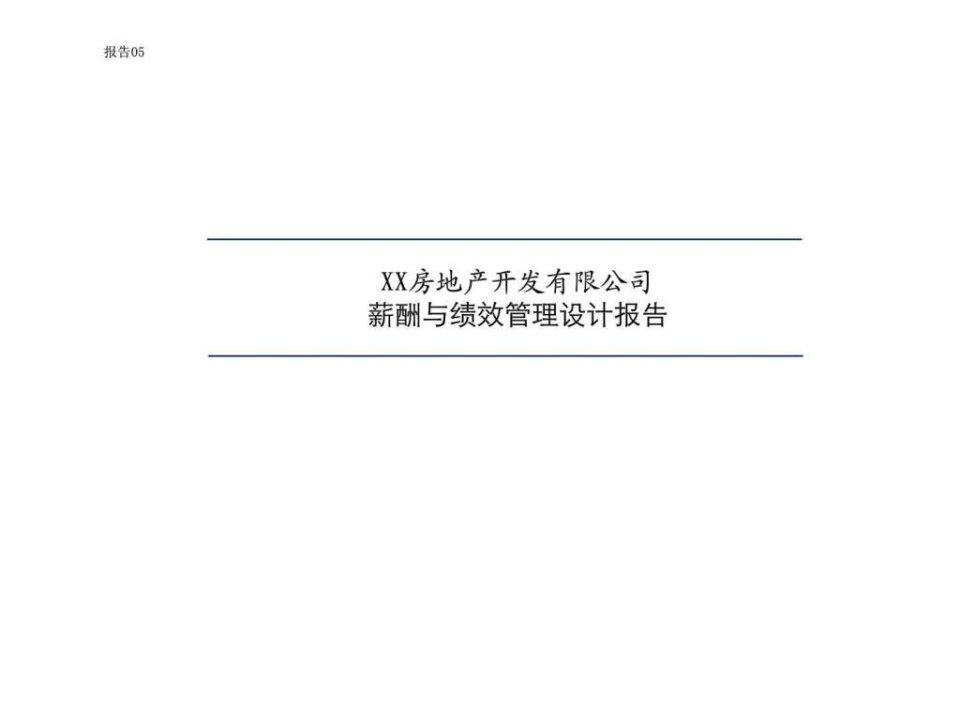 报告05

XX房地产开发有限公司
薪酬与绩效管理设计报告